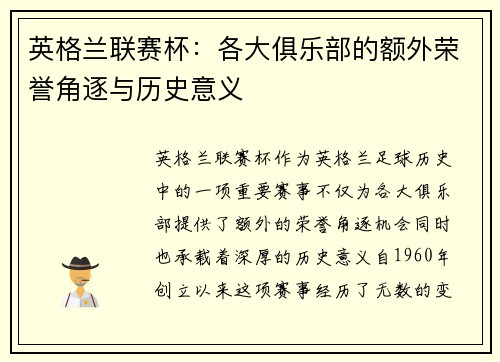 英格兰联赛杯：各大俱乐部的额外荣誉角逐与历史意义

英格兰联赛杯作为英格兰足球历史中的一项重要赛事不仅为各大俱乐部提供了额外的荣誉角逐机会同时也承载着深厚的历史意义自1960年创立以来这项赛事经历了无数的变